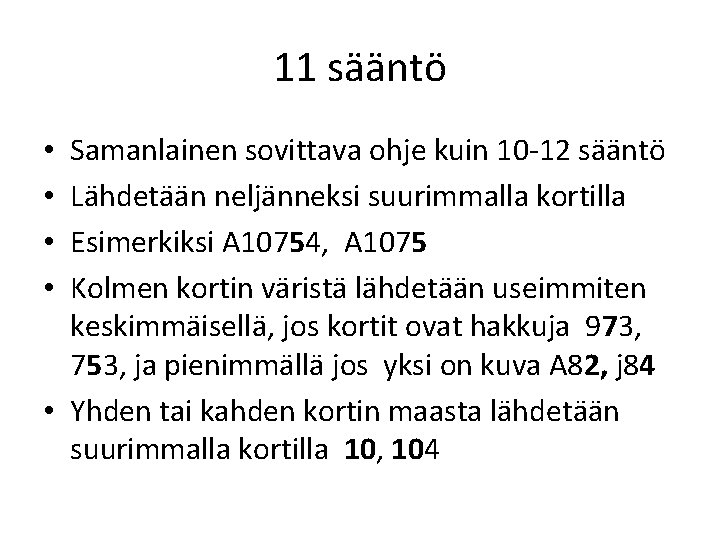 11 sääntö

• Samanlainen sovittava ohje kuin 10-12 sääntö
• Lähdetään neljänneksi suurimmalla kortilla
• Esimerkiksi A10754, A1075
• Kolmen kortin väristä lähdetään useimmiten keskimmäisellä, jos kortit ovat hakkuja 973, 753, ja pienimmällä jos yksi on kuva A82, j84
• Yhden tai kahden kortin maasta lähdetään suurimmalla kortilla 10, 104